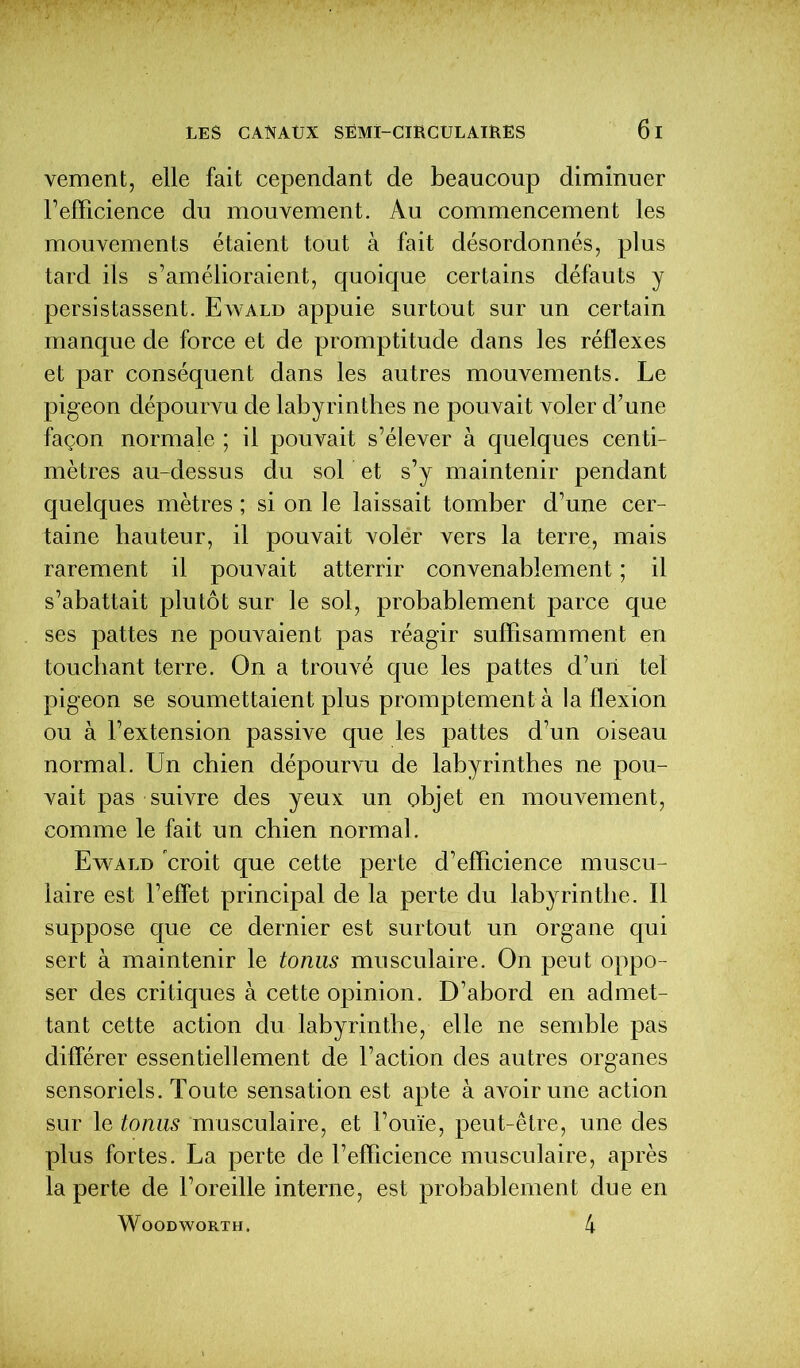 LES CANAUX SEMI-CIRCULAIRES 61

vement, elle fait cependant de beaucoup diminuer l'efficience du mouvement. Au commencement les mouvements étaient tout à fait désordonnés, plus tard ils s'amélioraient, quoique certains défauts y persistassent. Ewald appuie surtout sur un certain manque de force et de promptitude dans les réflexes et par conséquent dans les autres mouvements. Le pigeon dépourvu de labyrinthes ne pouvait voler d'une façon normale ; il pouvait s'élever à quelques centimètres au-dessus du sol et s'y maintenir pendant quelques mètres ; si on le laissait tomber d'une certaine hauteur, il pouvait voler vers la terre, mais rarement il pouvait atterrir convenablement ; il s'abattait plutôt sur le sol, probablement parce que ses pattes ne pouvaient pas réagir suffisamment en touchant terre. On a trouvé que les pattes d'un tel pigeon se soumettaient plus promptement à la flexion ou à l'extension passive que les pattes d'un oiseau normal. Un chien dépourvu de labyrinthes ne pouvait pas suivre des yeux un objet en mouvement, comme le fait un chien normal.

Ewald croit que cette perte d'efficience musculaire est l'effet principal de la perte du labyrinthe. Il suppose que ce dernier est surtout un organe qui sert à maintenir le tonus musculaire. On peut opposer des critiques à cette opinion. D'abord en admettant cette action du labyrinthe, elle ne semble pas différer essentiellement de l'action des autres organes sensoriels. Toute sensation est apte à avoir une action sur le tonus musculaire, et l'ouïe, peut-être, une des plus fortes. La perte de l'efficience musculaire, après la perte de l'oreille interne, est probablement due en

Woodworth. 4